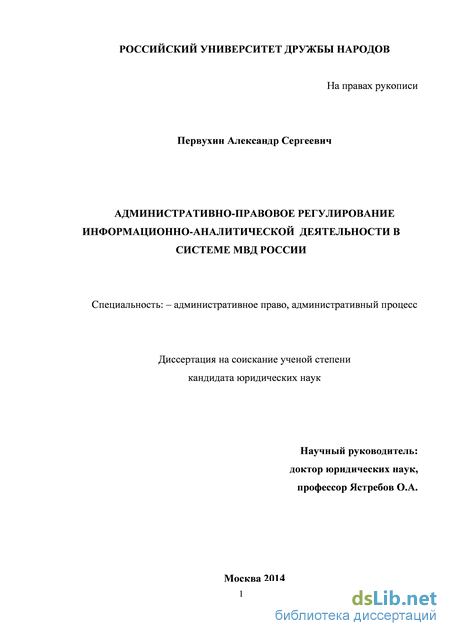 РОССИЙСКИЙ УНИВЕРСИТЕТ ДРУЖБЫ НАРОДОВ

На правах рукописи

Первухин Александр Сергеевич

АДМИНИСТРАТИВНО-ПРАВОВОЕ РЕГУЛИРОВАНИЕ ИНФОРМАЦИОННО-АНАЛИТИЧЕСКОЙ ДЕЯТЕЛЬНОСТИ В СИСТЕМЕ МВД РОССИИ

Специальность: – административное право, административный процесс

Диссертация на соискание ученой степени
кандидата юридических наук

Научный руководитель:
доктор юридических наук,
профессор Ястребов О.А.

Москва 2014

1

dsLib.net
библиотека диссертаций